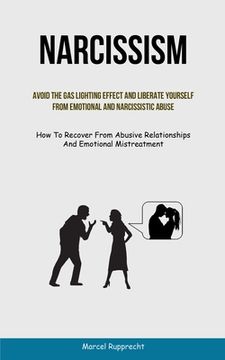 NARCISSISM

AVOID THE GAS LIGHTING EFFECT AND LIBERATE YOURSELF FROM EMOTIONAL AND NARCISSISTIC ABUSE

How To Recover From Abusive Relationships And Emotional Mistreatment

Marcel Rupprecht